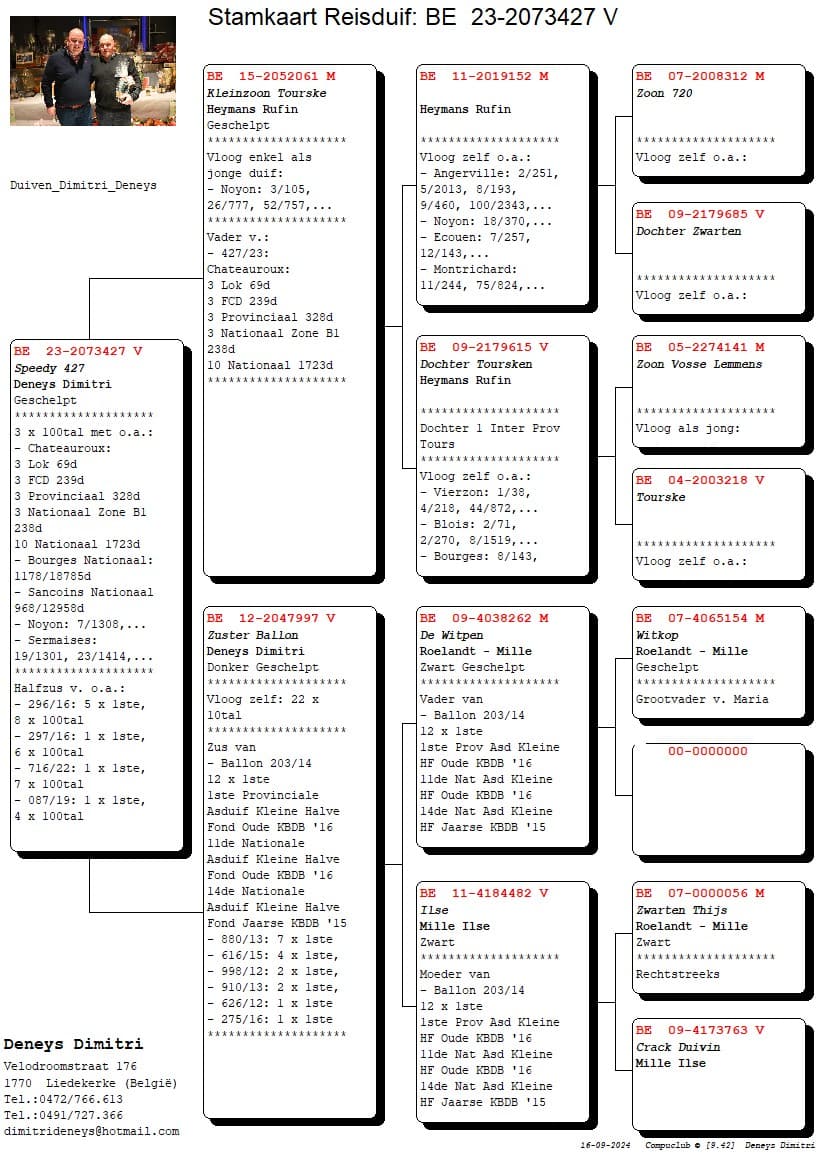 Stamkaart Reisduif: BE 23-2073427 V

Duiven_Dimitri_Deneys

BE 23-2073427 V
Speedy 427
Deneys Dimitri
Geschelpt
********************
3 x 100tal met o.a.:
- Chateauroux:
3 Lok 69d
3 FCD 239d
3 Provinciaal 328d
3 Nationaal Zone B1 238d
10 Nationaal 1723d
- Bourges Nationaal: 1178/18785d
- Sancoins Nationaal 968/12958d
- Noyon: 7/1308,...
- Sermaises: 19/1301, 23/1414,...
********************
Halfzus v. o.a.:
- 296/16: 5 x 1ste, 8 x 100tal
- 297/16: 1 x 1ste, 6 x 100tal
- 716/22: 1 x 1ste, 7 x 100tal
- 087/19: 1 x 1ste, 4 x 100tal

BE 15-2052061 M
Kleinzoon Tourske
Heymans Rufin
Geschelpt
********************
Vloog enkel als jonge duif:
- Noyon: 3/105, 26/777, 52/757,...
********************
Vader v.:
- 427/23:
Chateauroux:
3 Lok 69d
3 FCD 239d
3 Provinciaal 328d
3 Nationaal Zone B1 238d
10 Nationaal 1723d
********************

BE 12-2047997 V
Zuster Ballon
Deneys Dimitri
Donker Geschelpt
********************
Vloog zelf: 22 x 10tal
********************
Zus van
- Ballon 203/14
12 x 1ste
1ste Provinciale Asduif Kleine Halve Fond Oude KBDB '16
11de Nationale Asduif Kleine Halve Fond Oude KBDB '16
14de Nationale Asduif Kleine Halve Fond Jaarse KBDB '15
- 880/13: 7 x 1ste
- 616/15: 4 x 1ste,
- 998/12: 2 x 1ste,
- 910/13: 2 x 1ste,
- 626/12: 1 x 1ste
- 275/16: 1 x 1ste
********************

BE 11-2019152 M
Heymans Rufin
********************
Vloog zelf o.a.:
- Angerville: 2/251, 5/2013, 8/193, 9/460, 100/2343,...
- Noyon: 18/370,...
- Ecouen: 7/257, 12/143,...
- Montrichard: 11/244, 75/824,...

BE 09-2179615 V
Dochter Toursken
Heymans Rufin
********************
Dochter 1 Inter Prov Tours
********************
Vloog zelf o.a.:
- Vierzon: 1/38, 4/218, 44/872,...
- Blois: 2/71, 2/270, 8/1519,...
- Bourges: 8/143,

BE 09-4038262 M
De Witpen
Roelandt - Mille
Zwart Geschelpt
********************
Vader van
- Ballon 203/14
12 x 1ste
1ste Prov Asd Kleine HF Oude KBDB '16
11de Nat Asd Kleine HF Oude KBDB '16
14de Nat Asd Kleine HF Jaarse KBDB '15

BE 11-4184482 V
Ilse
Mille Ilse
Zwart
********************
Moeder van
- Ballon 203/14
12 x 1ste
1ste Prov Asd Kleine HF Oude KBDB '16
11de Nat Asd Kleine HF Oude KBDB '16
14de Nat Asd Kleine HF Jaarse KBDB '15

BE 07-2008312 M
Zoon 720
********************
Vloog zelf o.a.:

BE 09-2179685 V
Dochter Zwarten
********************
Vloog zelf o.a.:

BE 05-2274141 M
Zoon Vosse Lemmens
********************
Vloog als jong:

BE 04-2003218 V
Tourske
********************
Vloog zelf o.a.:

BE 07-4065154 M
Witkop
Roelandt - Mille
Geschelpt
********************
Grootvader v. Maria

00-0000000

BE 07-0000056 M
Zwarten Thijs
Roelandt - Mille
Zwart
********************
Rechtstreeks

BE 09-4173763 V
Crack Duivin
Mille Ilse

Deneys Dimitri
Velodroomstraat 176
1770 Liedekerke (België)
Tel.:0472/766.613
Tel.:0491/727.366
dimitrideneys@hotmail.com

16-09-2024 Compuclub © [9.42] Deneys Dimitri